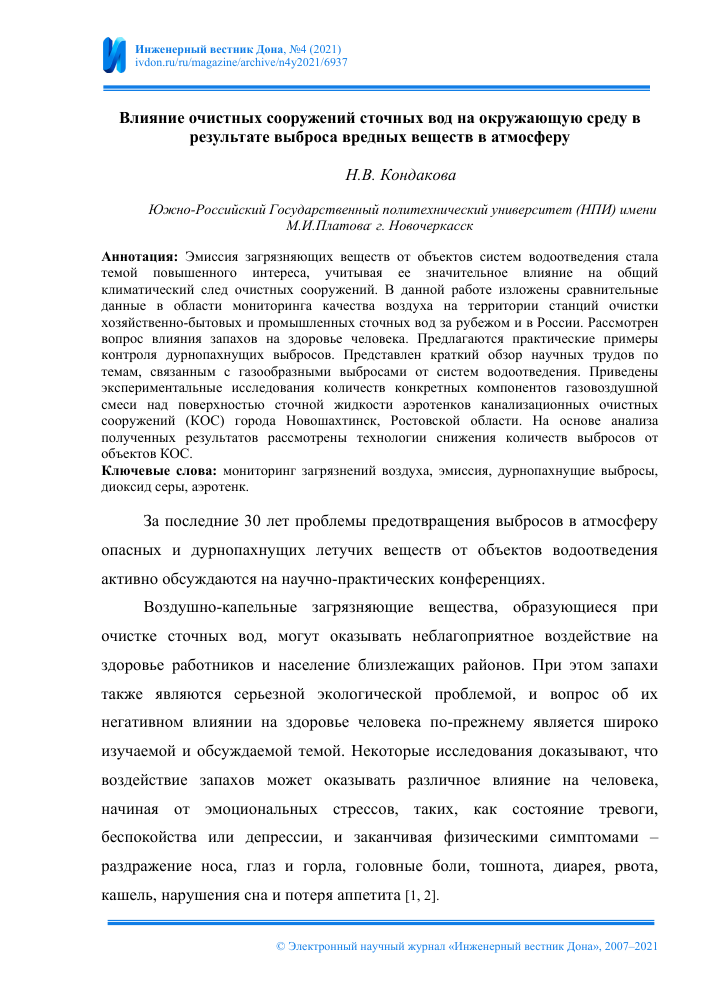 Инженерный вестник Дона, №4 (2021)
ivdon.ru/ru/magazine/archive/n4y2021/6937

Влияние очистных сооружений сточных вод на окружающую среду в результате выброса вредных веществ в атмосферу

Н.В. Кондакова

Южно-Российский Государственный политехнический университет (НПИ) имени М.И.Платова, г. Новочеркасск

Аннотация: Эмиссия загрязняющих веществ от объектов систем водоотведения стала темой повышенного интереса, учитывая ее значительное влияние на общий климатический след очистных сооружений. В данной работе изложены сравнительные данные в области мониторинга качества воздуха на территории станций очистки хозяйственно-бытовых и промышленных сточных вод за рубежом и в России. Рассмотрен вопрос влияния запахов на здоровье человека. Предлагаются практические примеры контроля дурнопахнущих выбросов. Представлен краткий обзор научных трудов по темам, связанным с газообразными выбросами от систем водоотведения. Приведены экспериментальные исследования количеств конкретных компонентов газовоздушной смеси над поверхностью сточной жидкости аэротенков канализационных очистных сооружений (КОС) города Новошахтинск, Ростовской области. На основе анализа полученных результатов рассмотрены технологии снижения количеств выбросов от объектов КОС.
Ключевые слова: мониторинг загрязнений воздуха, эмиссия, дурнопахнущие выбросы, диоксид серы, аэротенк.

За последние 30 лет проблемы предотвращения выбросов в атмосферу опасных и дурнопахнущих летучих веществ от объектов водоотведения активно обсуждаются на научно-практических конференциях.

Воздушно-капельные загрязняющие вещества, образующиеся при очистке сточных вод, могут оказывать неблагоприятное воздействие на здоровье работников и население близлежащих районов. При этом запахи также являются серьезной экологической проблемой, и вопрос об их негативном влиянии на здоровье человека по-прежнему является широко изучаемой и обсуждаемой темой. Некоторые исследования доказывают, что воздействие запахов может оказывать различное влияние на человека, начиная от эмоциональных стрессов, таких, как состояние тревоги, беспокойства или депрессии, и заканчивая физическими симптомами – раздражение носа, глаз и горла, головные боли, тошнота, диарея, рвота, кашель, нарушения сна и потеря аппетита [1, 2].

© Электронный научный журнал «Инженерный вестник Дона», 2007–2021